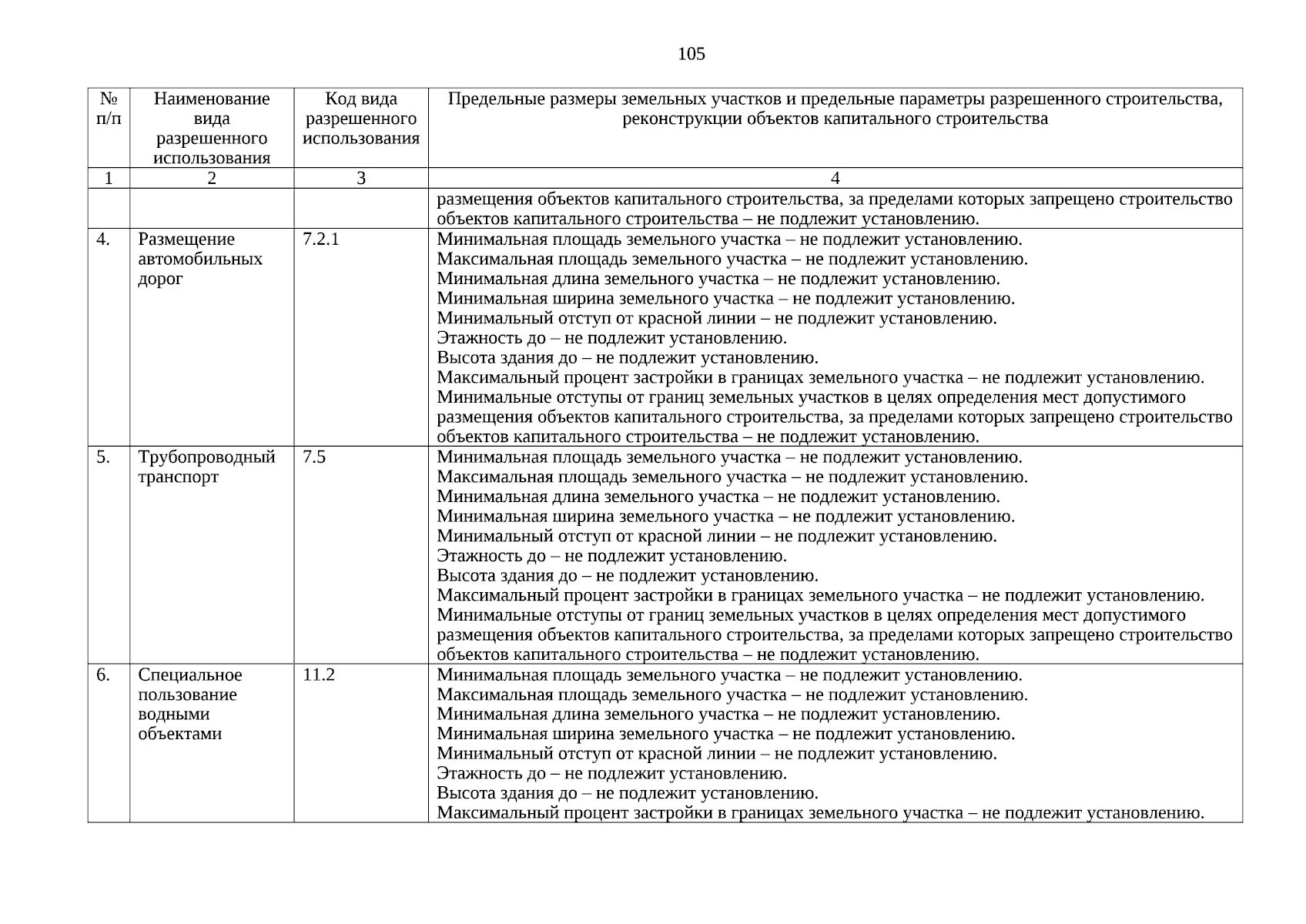 105

| № п/п | Наименование вида разрешенного использования | Код вида разрешенного использования | Предельные размеры земельных участков и предельные параметры разрешенного строительства, реконструкции объектов капитального строительства |
|---|---|---|---|
| 1 | 2 | 3 | 4 |
| | | | размещения объектов капитального строительства, за пределами которых запрещено строительство объектов капитального строительства – не подлежит установлению. |
| 4. | Размещение автомобильных дорог | 7.2.1 | Минимальная площадь земельного участка – не подлежит установлению. Максимальная площадь земельного участка – не подлежит установлению. Минимальная длина земельного участка – не подлежит установлению. Минимальная ширина земельного участка – не подлежит установлению. Минимальный отступ от красной линии – не подлежит установлению. Этажность до – не подлежит установлению. Высота здания до – не подлежит установлению. Максимальный процент застройки в границах земельного участка – не подлежит установлению. Минимальные отступы от границ земельных участков в целях определения мест допустимого размещения объектов капитального строительства, за пределами которых запрещено строительство объектов капитального строительства – не подлежит установлению. |
| 5. | Трубопроводный транспорт | 7.5 | Минимальная площадь земельного участка – не подлежит установлению. Максимальная площадь земельного участка – не подлежит установлению. Минимальная длина земельного участка – не подлежит установлению. Минимальная ширина земельного участка – не подлежит установлению. Минимальный отступ от красной линии – не подлежит установлению. Этажность до – не подлежит установлению. Высота здания до – не подлежит установлению. Максимальный процент застройки в границах земельного участка – не подлежит установлению. Минимальные отступы от границ земельных участков в целях определения мест допустимого размещения объектов капитального строительства, за пределами которых запрещено строительство объектов капитального строительства – не подлежит установлению. |
| 6. | Специальное пользование водными объектами | 11.2 | Минимальная площадь земельного участка – не подлежит установлению. Максимальная площадь земельного участка – не подлежит установлению. Минимальная длина земельного участка – не подлежит установлению. Минимальная ширина земельного участка – не подлежит установлению. Минимальный отступ от красной линии – не подлежит установлению. Этажность до – не подлежит установлению. Высота здания до – не подлежит установлению. Максимальный процент застройки в границах земельного участка – не подлежит установлению. |